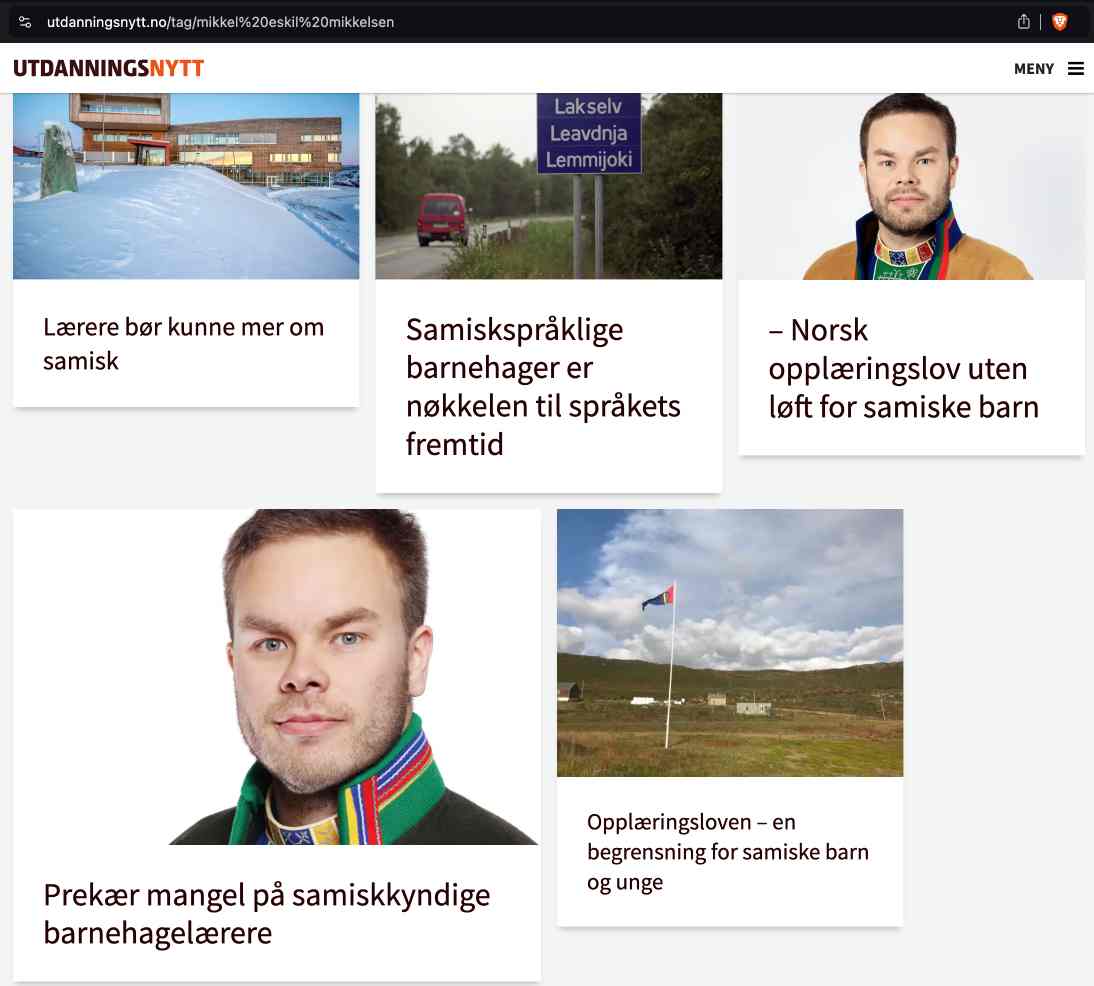 utdanningsnytt.no/tag/mikkel%20eskil%20mikkelsen

UTDANNINGSNYTT

MENY

Lakselv
Leavdnja
Lemmijoki

Lærere bør kunne mer om samisk

Samiskspråklige barnehager er nøkkelen til språkets fremtid

– Norsk opplæringslov uten løft for samiske barn

Prekær mangel på samiskkyndige barnehagelærere

Opplæringsloven – en begrensning for samiske barn og unge